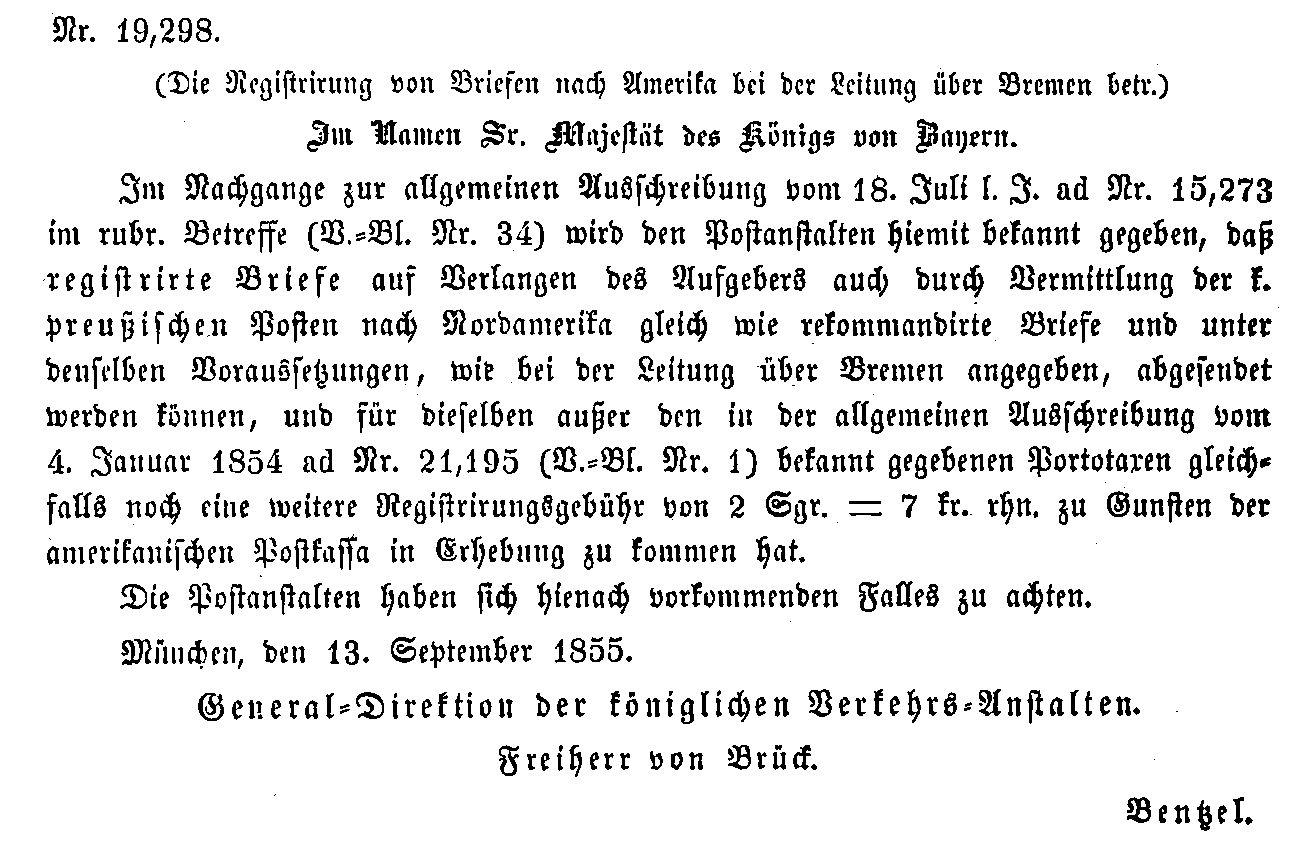 Nr. 19,298.

(Die Registrirung von Briefen nach Amerika bei der Leitung über Bremen betr.)

Im Namen Sr. Majestät des Königs von Bayern.

Im Nachgange zur allgemeinen Ausschreibung vom 18. Juli l. J. ad Nr. 15,273 im rubr. Betreffe (V.=Bl. Nr. 34) wird den Postanstalten hiemit bekannt gegeben, daß registrirte Briefe auf Verlangen des Aufgebers auch durch Vermittlung der k. preußischen Posten nach Nordamerika gleich wie rekommandirte Briefe und unter denselben Voraussetzungen, wie bei der Leitung über Bremen angegeben, abgesendet werden können, und für dieselben außer den in der allgemeinen Ausschreibung vom 4. Januar 1854 ad Nr. 21,195 (V.=Bl. Nr. 1) bekannt gegebenen Portotaxen gleichfalls noch eine weitere Registrirungsgebühr von 2 Sgr. = 7 kr. rhn. zu Gunsten der amerikanischen Postkassa in Erhebung zu kommen hat.

Die Postanstalten haben sich hienach vorkommenden Falles zu achten.

München, den 13. September 1855.

General=Direktion der königlichen Verkehrs=Anstalten.

Freiherr von Brück.

Bentzel.